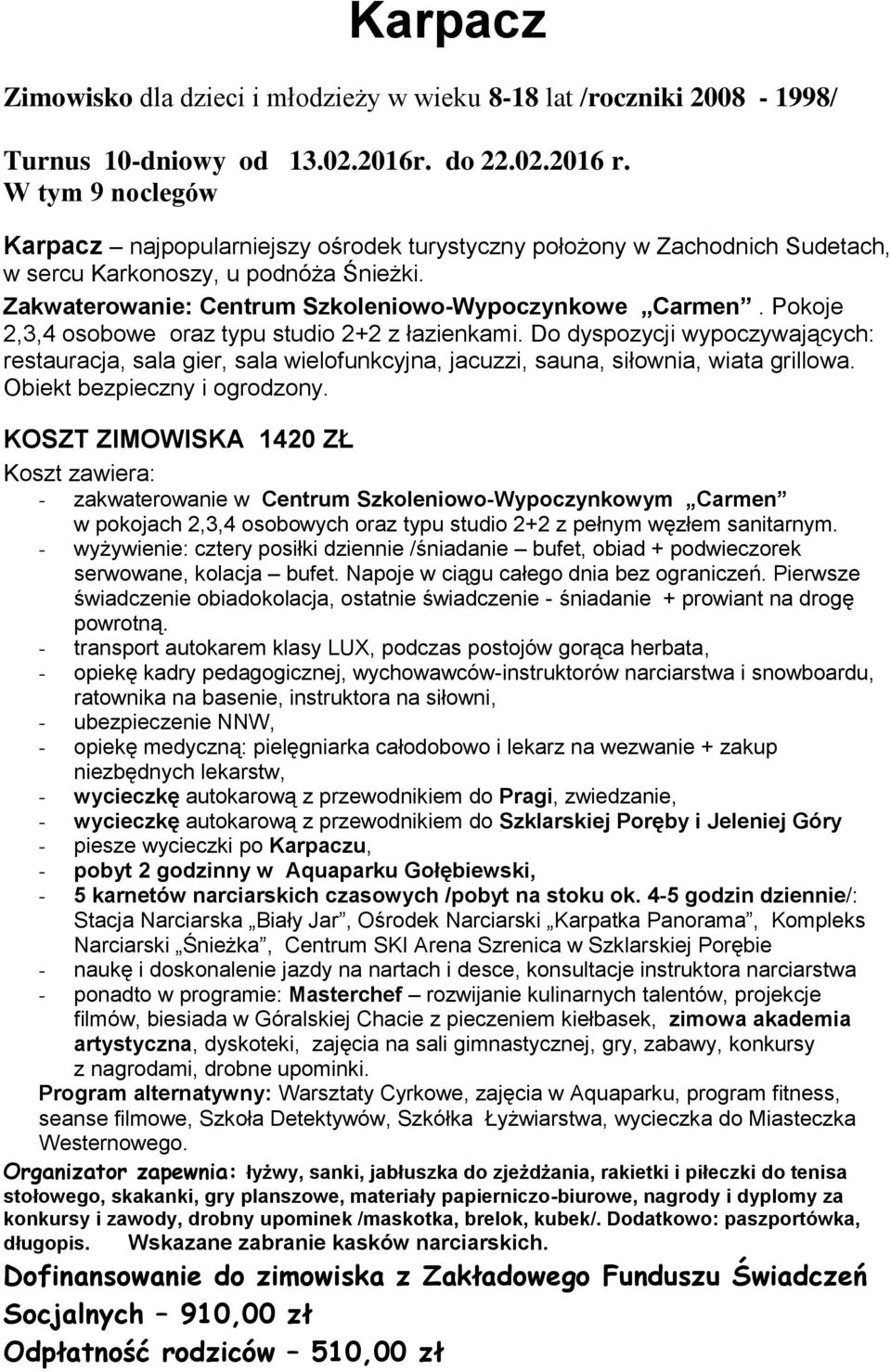 Karpacz

Zimowisko dla dzieci i młodzieży w wieku 8-18 lat /roczniki 2008 - 1998/

Turnus 10-dniowy od 13.02.2016r. do 22.02.2016 r.
W tym 9 noclegów

Karpacz – najpopularniejszy ośrodek turystyczny położony w Zachodnich Sudetach, w sercu Karkonoszy, u podnóża Śnieżki.
Zakwaterowanie: Centrum Szkoleniowo-Wypoczynkowe „Carmen”. Pokoje 2,3,4 osobowe oraz typu studio 2+2 z łazienkami. Do dyspozycji wypoczywających: restauracja, sala gier, sala wielofunkcyjna, jacuzzi, sauna, siłownia, wiata grillowa. Obiekt bezpieczny i ogrodzony.

KOSZT ZIMOWISKA 1420 ZŁ
Koszt zawiera:
- zakwaterowanie w Centrum Szkoleniowo-Wypoczynkowym „Carmen” w pokojach 2,3,4 osobowych oraz typu studio 2+2 z pełnym węzłem sanitarnym.
- wyżywienie: cztery posiłki dziennie /śniadanie – bufet, obiad + podwieczorek serwowane, kolacja – bufet. Napoje w ciągu całego dnia bez ograniczeń. Pierwsze świadczenie obiadokolacja, ostatnie świadczenie - śniadanie + prowiant na drogę powrotną.
- transport autokarem klasy LUX, podczas postojów gorąca herbata,
- opiekę kadry pedagogicznej, wychowawców-instruktorów narciarstwa i snowboardu, ratownika na basenie, instruktora na siłowni,
- ubezpieczenie NNW,
- opiekę medyczną: pielęgniarka całodobowo i lekarz na wezwanie + zakup niezbędnych lekarstw,
- wycieczkę autokarową z przewodnikiem do Pragi, zwiedzanie,
- wycieczkę autokarową z przewodnikiem do Szklarskiej Poręby i Jeleniej Góry
- piesze wycieczki po Karpaczu,
- pobyt 2 godzinny w Aquaparku Gołębiewski,
- 5 karnetów narciarskich czasowych /pobyt na stoku ok. 4-5 godzin dziennie/: Stacja Narciarska „Biały Jar”, Ośrodek Narciarski „Karpatka Panorama”, Kompleks Narciarski „Śnieżka”, Centrum SKI Arena Szrenica w Szklarskiej Porębie
- naukę i doskonalenie jazdy na nartach i desce, konsultacje instruktora narciarstwa
- ponadto w programie: Masterchef – rozwijanie kulinarnych talentów, projekcje filmów, biesiada w Góralskiej Chacie z pieczeniem kiełbasek, zimowa akademia artystyczna, dyskoteki, zajęcia na sali gimnastycznej, gry, zabawy, konkursy z nagrodami, drobne upominki.
Program alternatywny: Warsztaty Cyrkowe, zajęcia w Aquaparku, program fitness, seanse filmowe, Szkoła Detektywów, Szkółka Łyżwiarstwa, wycieczka do Miasteczka Westernowego.

Organizator zapewnia: łyżwy, sanki, jabłuszka do zjeżdżania, rakietki i piłeczki do tenisa stołowego, skakanki, gry planszowe, materiały papierniczo-biurowe, nagrody i dyplomy za konkursy i zawody, drobny upominek /maskotka, brelok, kubek/. Dodatkowo: paszportówka, długopis. Wskazane zabranie kasków narciarskich.

Dofinansowanie do zimowiska z Zakładowego Funduszu Świadczeń Socjalnych – 910,00 zł
Odpłatność rodziców – 510,00 zł